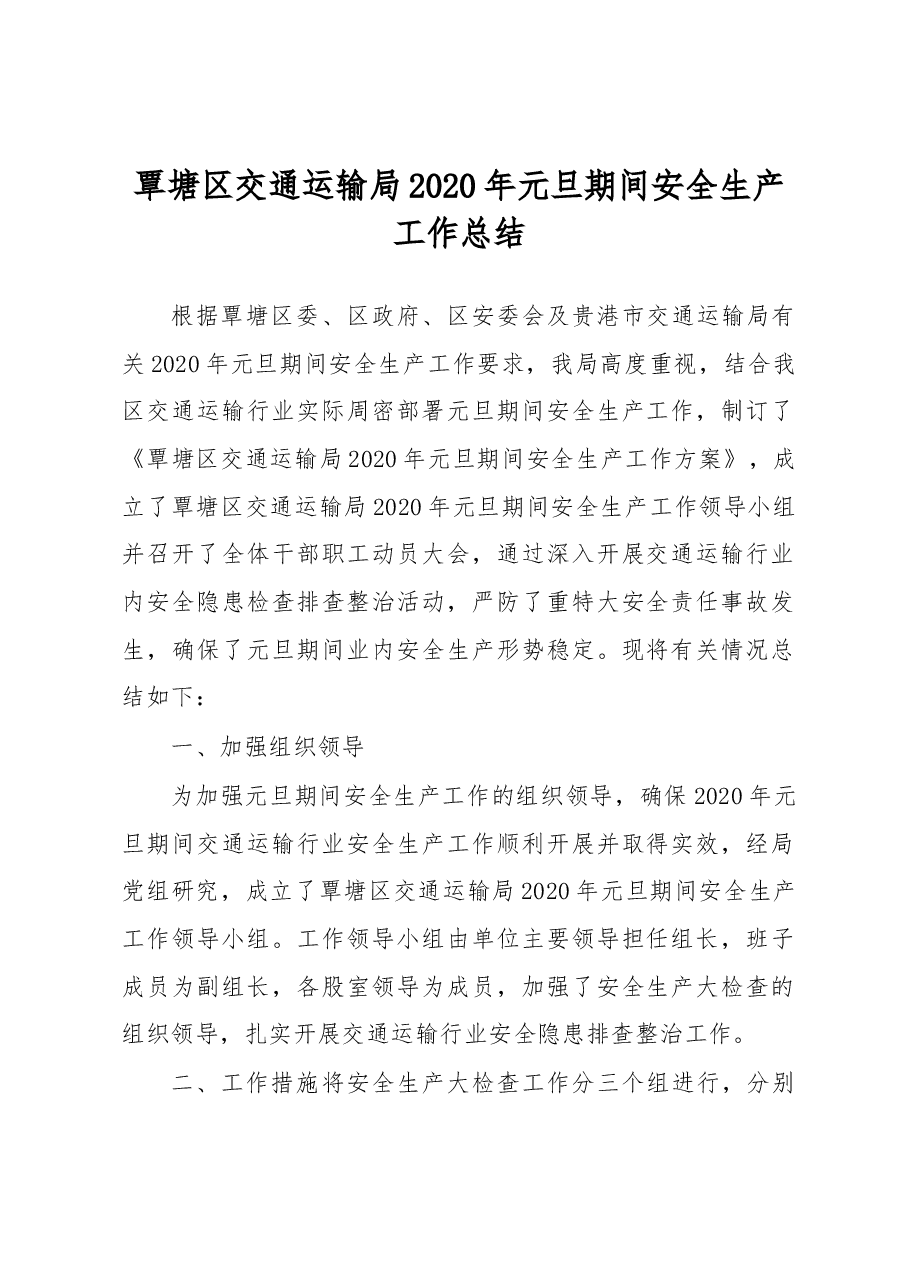 覃塘区交通运输局2020年元旦期间安全生产工作总结

根据覃塘区委、区政府、区安委会及贵港市交通运输局有关2020年元旦期间安全生产工作要求，我局高度重视，结合我区交通运输行业实际周密部署元旦期间安全生产工作，制订了《覃塘区交通运输局2020年元旦期间安全生产工作方案》，成立了覃塘区交通运输局2020年元旦期间安全生产工作领导小组并召开了全体干部职工动员大会，通过深入开展交通运输行业内安全隐患检查排查整治活动，严防了重特大安全责任事故发生，确保了元旦期间业内安全生产形势稳定。现将有关情况总结如下：

一、加强组织领导

为加强元旦期间安全生产工作的组织领导，确保2020年元旦期间交通运输行业安全生产工作顺利开展并取得实效，经局党组研究，成立了覃塘区交通运输局2020年元旦期间安全生产工作领导小组。工作领导小组由单位主要领导担任组长，班子成员为副组长，各股室领导为成员，加强了安全生产大检查的组织领导，扎实开展交通运输行业安全隐患排查整治工作。

二、工作措施将安全生产大检查工作分三个组进行，分别